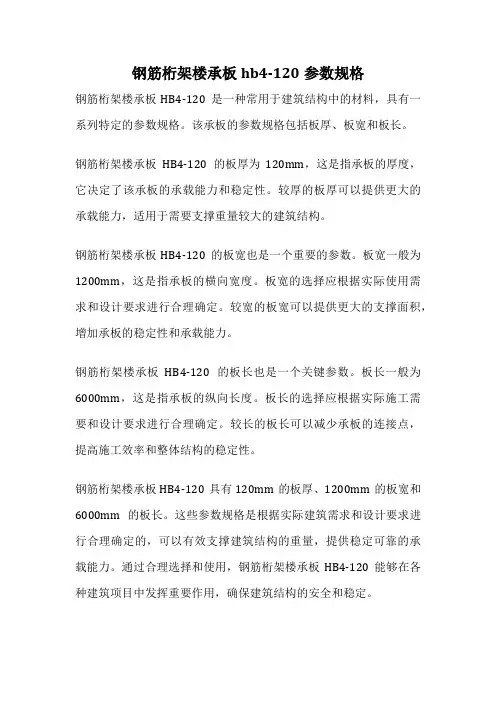 钢筋桁架楼承板 hb4-120 参数规格

钢筋桁架楼承板 HB4-120 是一种常用于建筑结构中的材料，具有一系列特定的参数规格。该承板的参数规格包括板厚、板宽和板长。

钢筋桁架楼承板 HB4-120 的板厚为 120mm，这是指承板的厚度，它决定了该承板的承载能力和稳定性。较厚的板厚可以提供更大的承载能力，适用于需要支撑重量较大的建筑结构。

钢筋桁架楼承板 HB4-120 的板宽也是一个重要的参数。板宽一般为 1200mm，这是指承板的横向宽度。板宽的选择应根据实际使用需求和设计要求进行合理确定。较宽的板宽可以提供更大的支撑面积，增加承板的稳定性和承载能力。

钢筋桁架楼承板 HB4-120 的板长也是一个关键参数。板长一般为 6000mm，这是指承板的纵向长度。板长的选择应根据实际施工需要和设计要求进行合理确定。较长的板长可以减少承板的连接点，提高施工效率和整体结构的稳定性。

钢筋桁架楼承板 HB4-120 具有 120mm 的板厚、1200mm 的板宽和 6000mm 的板长。这些参数规格是根据实际建筑需求和设计要求进行合理确定的，可以有效支撑建筑结构的重量，提供稳定可靠的承载能力。通过合理选择和使用，钢筋桁架楼承板 HB4-120 能够在各种建筑项目中发挥重要作用，确保建筑结构的安全和稳定。